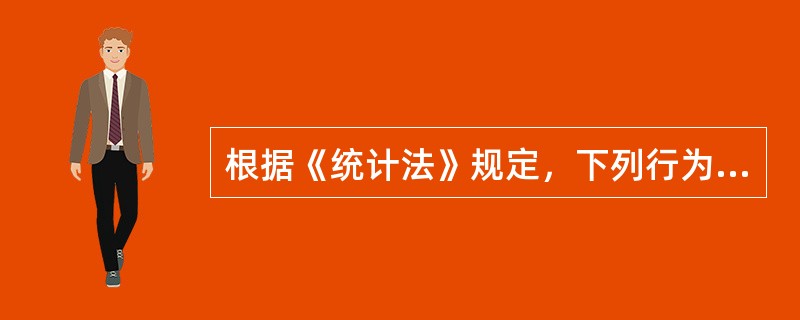 根据《统计法》规定，下列行为...